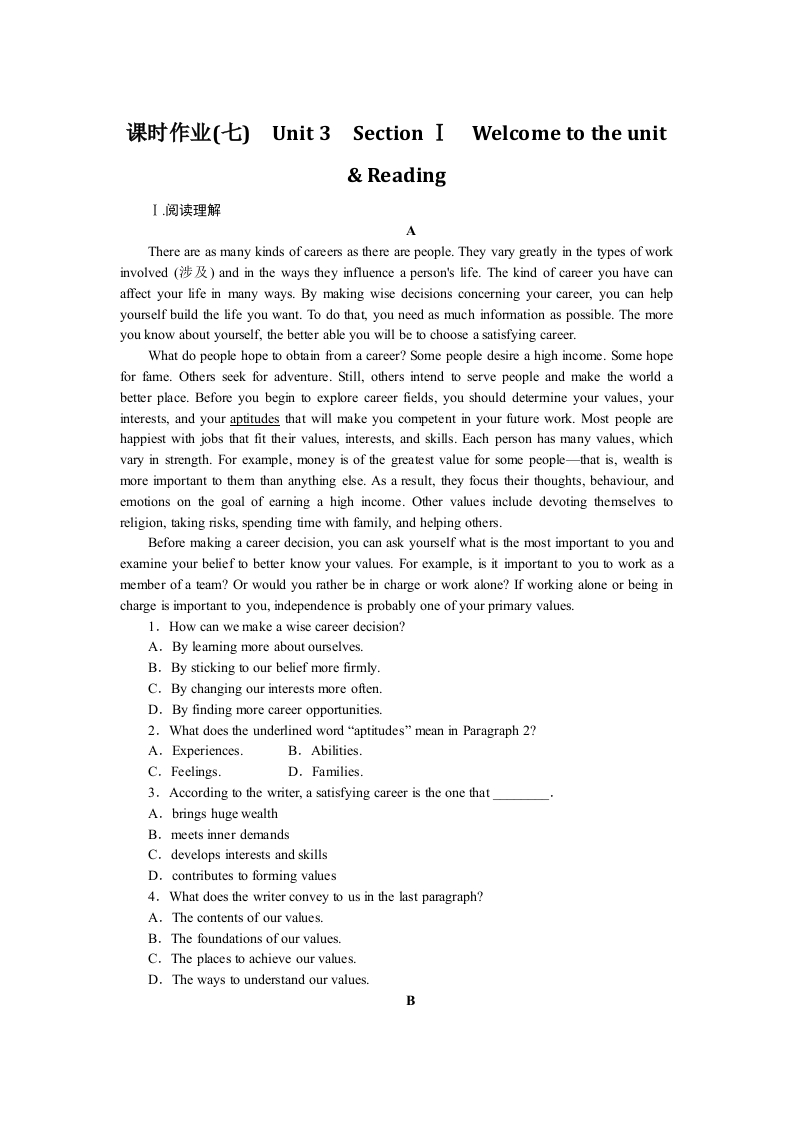 课时作业(七)　Unit 3　Section Ⅰ　Welcome to the unit & Reading

Ⅰ.阅读理解

A

There are as many kinds of careers as there are people. They vary greatly in the types of work involved (涉及) and in the ways they influence a person's life. The kind of career you have can affect your life in many ways. By making wise decisions concerning your career, you can help yourself build the life you want. To do that, you need as much information as possible. The more you know about yourself, the better able you will be to choose a satisfying career.

What do people hope to obtain from a career? Some people desire a high income. Some hope for fame. Others seek for adventure. Still, others intend to serve people and make the world a better place. Before you begin to explore career fields, you should determine your values, your interests, and your aptitudes that will make you competent in your future work. Most people are happiest with jobs that fit their values, interests, and skills. Each person has many values, which vary in strength. For example, money is of the greatest value for some people—that is, wealth is more important to them than anything else. As a result, they focus their thoughts, behaviour, and emotions on the goal of earning a high income. Other values include devoting themselves to religion, taking risks, spending time with family, and helping others.

Before making a career decision, you can ask yourself what is the most important to you and examine your belief to better know your values. For example, is it important to you to work as a member of a team? Or would you rather be in charge or work alone? If working alone or being in charge is important to you, independence is probably one of your primary values.

1．How can we make a wise career decision?
A．By learning more about ourselves.
B．By sticking to our belief more firmly.
C．By changing our interests more often.
D．By finding more career opportunities.

2．What does the underlined word “aptitudes” mean in Paragraph 2?
A．Experiences.　B．Abilities.
C．Feelings.　D．Families.

3．According to the writer, a satisfying career is the one that ________.
A．brings huge wealth
B．meets inner demands
C．develops interests and skills
D．contributes to forming values

4．What does the writer convey to us in the last paragraph?
A．The contents of our values.
B．The foundations of our values.
C．The places to achieve our values.
D．The ways to understand our values.

B